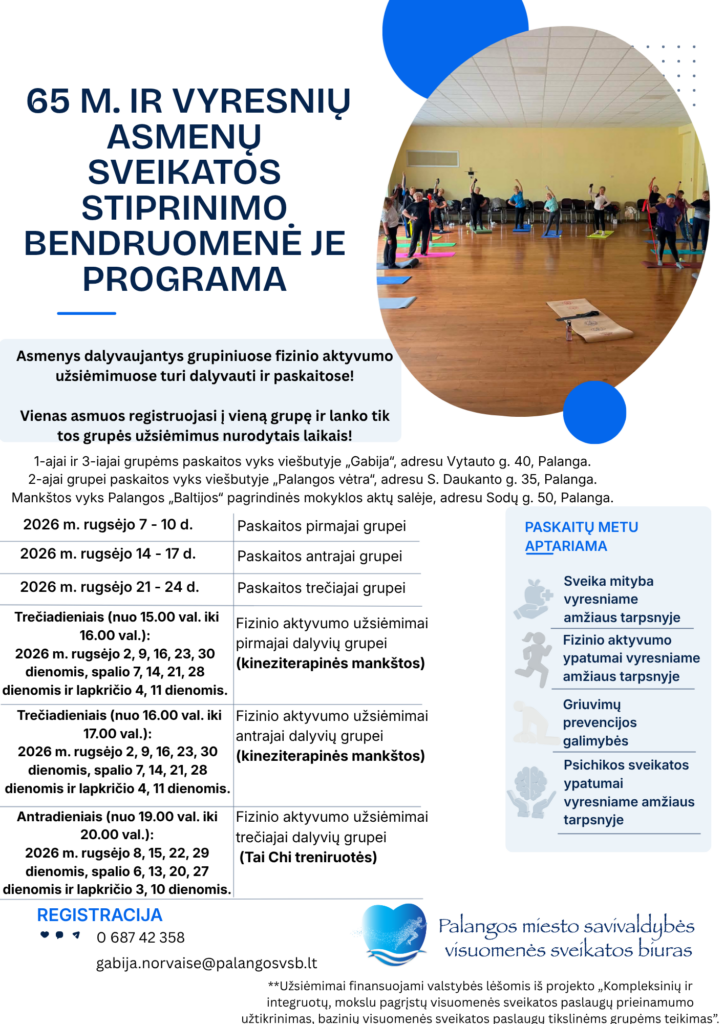 65 M. IR VYRESNIŲ ASMENŲ SVEIKATOS STIPRINIMO BENDRUOMENĖ JE PROGRAMA

Asmenys dalyvaujantys grupiniuose fizinio aktyvumo užsiėmimuose turi dalyvauti ir paskaitose!

Vienas asmuos registruojasi į vieną grupę ir lanko tik tos grupės užsiėmimus nurodytais laikais!

1-ajai ir 3-iajai grupėms paskaitos vyks viešbutyje „Gabija“, adresu Vytauto g. 40, Palanga.
2-ajai grupei paskaitos vyks viešbutyje „Palangos vėtra“, adresu S. Daukanto g. 35, Palanga.
Mankštos vyks Palangos „Baltijos“ pagrindinės mokyklos aktų salėje, adresu Sodų g. 50, Palanga.

| 2026 m. rugsėjo 7 - 10 d. | Paskaitos pirmajai grupei |
|---|---|
| 2026 m. rugsėjo 14 - 17 d. | Paskaitos antrajai grupei |
| 2026 m. rugsėjo 21 - 24 d. | Paskaitos trečiajai grupei |
| Trečiadieniais (nuo 15.00 val. iki 16.00 val.): 2026 m. rugsėjo 2, 9, 16, 23, 30 dienomis, spalio 7, 14, 21, 28 dienomis ir lapkričio 4, 11 dienomis. | Fizinio aktyvumo užsiėmimai pirmajai dalyvių grupei (kineziterapinės mankštos) |
| Trečiadieniais (nuo 16.00 val. iki 17.00 val.): 2026 m. rugsėjo 2, 9, 16, 23, 30 dienomis, spalio 7, 14, 21, 28 dienomis ir lapkričio 4, 11 dienomis. | Fizinio aktyvumo užsiėmimai antrajai dalyvių grupei (kineziterapinės mankštos) |
| Antradieniais (nuo 19.00 val. iki 20.00 val.): 2026 m. rugsėjo 8, 15, 22, 29 dienomis, spalio 6, 13, 20, 27 dienomis ir lapkričio 3, 10 dienomis. | Fizinio aktyvumo užsiėmimai trečiajai dalyvių grupei (Tai Chi treniruotės) |

PASKAITŲ METU APTARIAMA

Sveika mityba vyresniame amžiaus tarpsnyje

Fizinio aktyvumo ypatumai vyresniame amžiaus tarpsnyje

Griuvimų prevencijos galimybės

Psichikos sveikatos ypatumai vyresniame amžiaus tarpsnyje

REGISTRACIJA
0 687 42 358
gabija.norvaise@palangosvsb.lt

Palangos miesto savivaldybės visuomenės sveikatos biuras

**Užsiėmimai finansuojami valstybės lėšomis iš projekto „Kompleksinių ir integruotų, mokslu pagrįstų visuomenės sveikatos paslaugų prieinamumo užtikrinimas, bazinių visuomenės sveikatos paslaugų tikslinėms grupėms teikimas“.